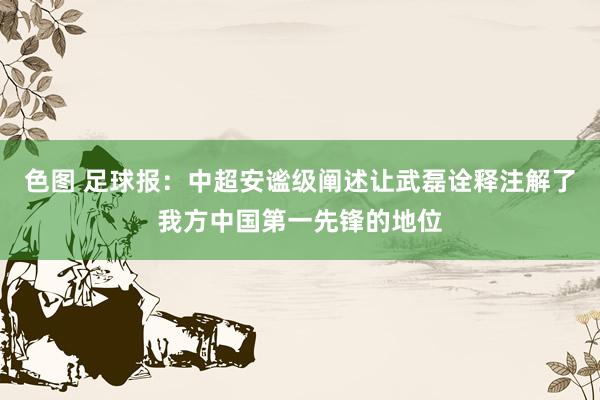 色图 足球报：中超安谧级阐述让武磊诠释注解了我方中国第一先锋的地位